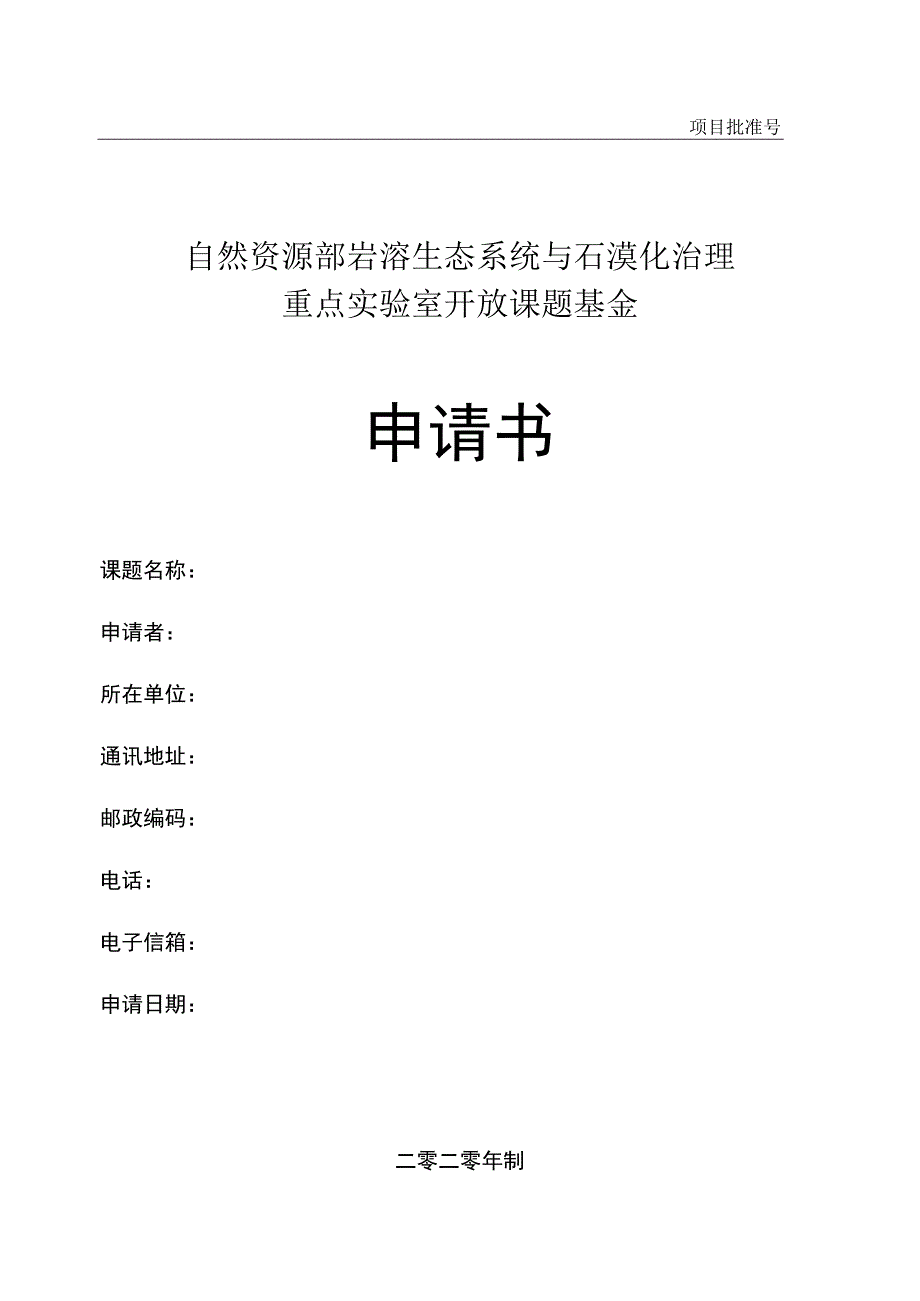 项目批准号

自然资源部岩溶生态系统与石漠化治理
重点实验室开放课题基金

申请书

课题名称：

申请者：

所在单位：

通讯地址：

邮政编码：

电话：

电子信箱：

申请日期：

二零二零年制